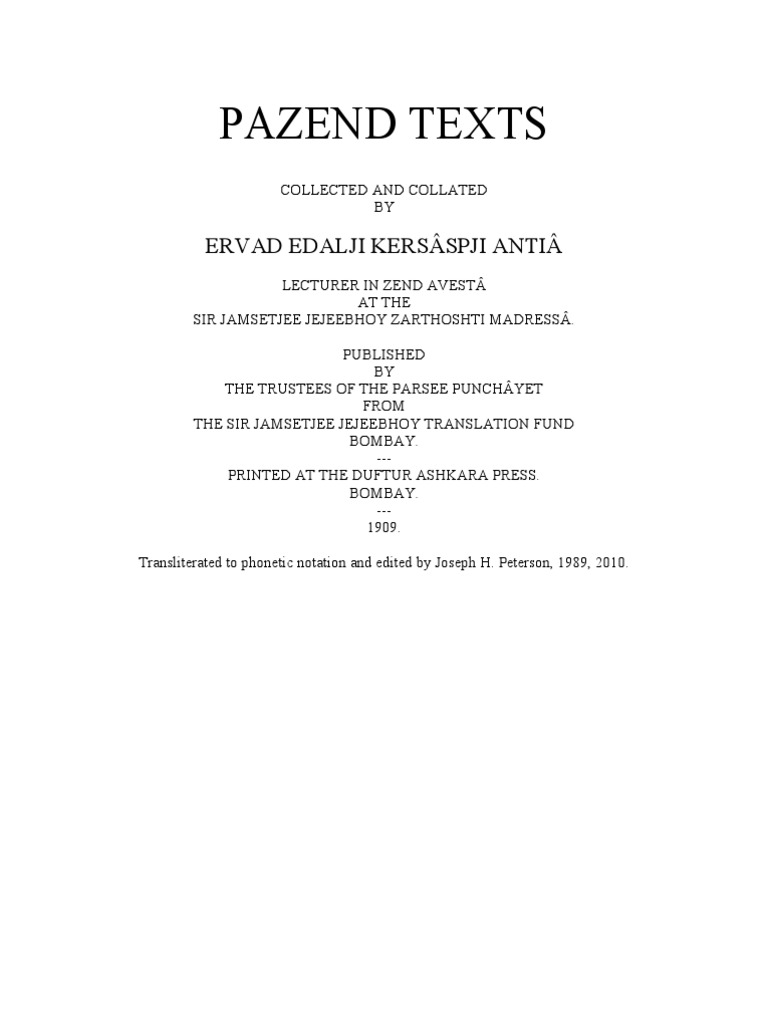 PAZEND TEXTS

COLLECTED AND COLLATED
BY

ERVAD EDALJI KERSÂSPJI ANTIÂ

LECTURER IN ZEND AVESTÂ
AT THE
SIR JAMSETJEE JEJEEBHOY ZARTHOSHTI MADRESSÂ.

PUBLISHED
BY
THE TRUSTEES OF THE PARSEE PUNCHÂYET
FROM
THE SIR JAMSETJEE JEJEEBHOY TRANSLATION FUND
BOMBAY.
---
PRINTED AT THE DUFTUR ASHKARA PRESS.
BOMBAY.
---
1909.

Transliterated to phonetic notation and edited by Joseph H. Peterson, 1989, 2010.